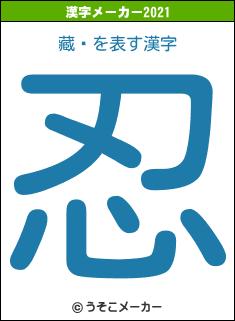 漢字メーカー2021

藏・を表す漢字

忍

© うそこメーカー